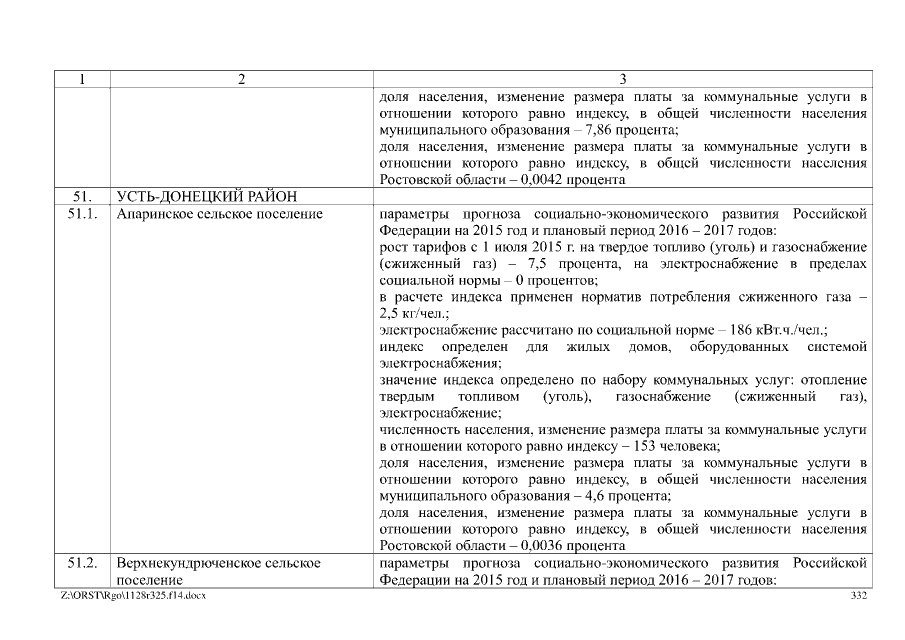 | 1 | 2 | 3 |
|---|---|---|
| | | доля населения, изменение размера платы за коммунальные услуги в отношении которого равно индексу, в общей численности населения муниципального образования – 7,86 процента; доля населения, изменение размера платы за коммунальные услуги в отношении которого равно индексу, в общей численности населения Ростовской области – 0,0042 процента |
| 51. | УСТЬ-ДОНЕЦКИЙ РАЙОН | |
| 51.1. | Апаринское сельское поселение | параметры прогноза социально-экономического развития Российской Федерации на 2015 год и плановый период 2016 – 2017 годов: рост тарифов с 1 июля 2015 г. на твердое топливо (уголь) и газоснабжение (сжиженный газ) – 7,5 процента, на электроснабжение в пределах социальной нормы – 0 процентов; в расчете индекса применен норматив потребления сжиженного газа – 2,5 кг/чел.; электроснабжение рассчитано по социальной норме – 186 кВт.ч./чел.; индекс определен для жилых домов, оборудованных системой электроснабжения; значение индекса определено по набору коммунальных услуг: отопление твердым топливом (уголь), газоснабжение (сжиженный газ), электроснабжение; численность населения, изменение размера платы за коммунальные услуги в отношении которого равно индексу – 153 человека; доля населения, изменение размера платы за коммунальные услуги в отношении которого равно индексу, в общей численности населения муниципального образования – 4,6 процента; доля населения, изменение размера платы за коммунальные услуги в отношении которого равно индексу, в общей численности населения Ростовской области – 0,0036 процента |
| 51.2. | Верхнекундрюченское сельское поселение | параметры прогноза социально-экономического развития Российской Федерации на 2015 год и плановый период 2016 – 2017 годов: |

Z:\ORST\Rgo\1128r325.f14.docx 332